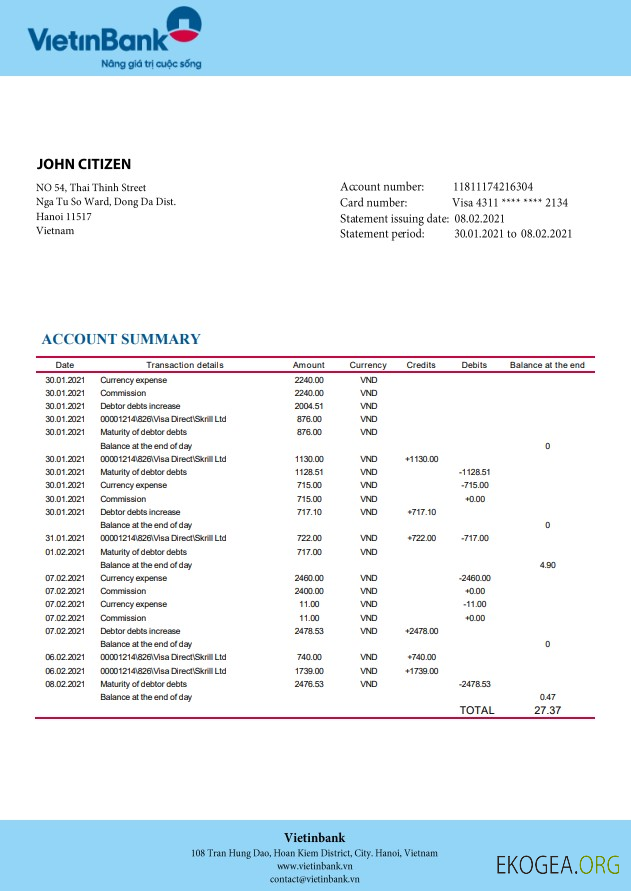 VietinBank
Nâng giá trị cuộc sống

JOHN CITIZEN

NO 54, Thai Thinh Street
Nga Tu So Ward, Dong Da Dist.
Hanoi 11517
Vietnam

Account number: 11811174216304
Card number: Visa 4311 **** **** 2134
Statement issuing date: 08.02.2021
Statement period: 30.01.2021 to 08.02.2021

ACCOUNT SUMMARY

| Date | Transaction details | Amount | Currency | Credits | Debits | Balance at the end |
|---|---|---|---|---|---|---|
| 30.01.2021 | Currency expense | 2240.00 | VND | | | |
| 30.01.2021 | Commission | 2240.00 | VND | | | |
| 30.01.2021 | Debtor debts increase | 2004.51 | VND | | | |
| 30.01.2021 | 00001214\826\Visa Direct\Skrill Ltd | 876.00 | VND | | | |
| 30.01.2021 | Maturity of debtor debts | 876.00 | VND | | | |
| | Balance at the end of day | | | | | 0 |
| 30.01.2021 | 00001214\826\Visa Direct\Skrill Ltd | 1130.00 | VND | +1130.00 | | |
| 30.01.2021 | Maturity of debtor debts | 1128.51 | VND | | -1128.51 | |
| 30.01.2021 | Currency expense | 715.00 | VND | | -715.00 | |
| 30.01.2021 | Commission | 715.00 | VND | | +0.00 | |
| 30.01.2021 | Debtor debts increase | 717.10 | VND | +717.10 | | |
| | Balance at the end of day | | | | | 0 |
| 31.01.2021 | 00001214\826\Visa Direct\Skrill Ltd | 722.00 | VND | +722.00 | -717.00 | |
| 01.02.2021 | Maturity of debtor debts | 717.00 | VND | | | |
| | Balance at the end of day | | | | | 4.90 |
| 07.02.2021 | Currency expense | 2460.00 | VND | | -2460.00 | |
| 07.02.2021 | Commission | 2400.00 | VND | | +0.00 | |
| 07.02.2021 | Currency expense | 11.00 | VND | | -11.00 | |
| 07.02.2021 | Commission | 11.00 | VND | | +0.00 | |
| 07.02.2021 | Debtor debts increase | 2478.53 | VND | +2478.00 | | |
| | Balance at the end of day | | | | | 0 |
| 06.02.2021 | 00001214\826\Visa Direct\Skrill Ltd | 740.00 | VND | +740.00 | | |
| 06.02.2021 | 00001214\826\Visa Direct\Skrill Ltd | 1739.00 | VND | +1739.00 | | |
| 08.02.2021 | Maturity of debtor debts | 2476.53 | VND | | -2478.53 | |
| | Balance at the end of day | | | | | 0.47 |
| | | | | | TOTAL | 27.37 |

Vietinbank
108 Tran Hung Dao, Hoan Kiem District, City. Hanoi, Vietnam
www.vietinbank.vn
contact@vietinbank.vn

EKOGEA.ORG